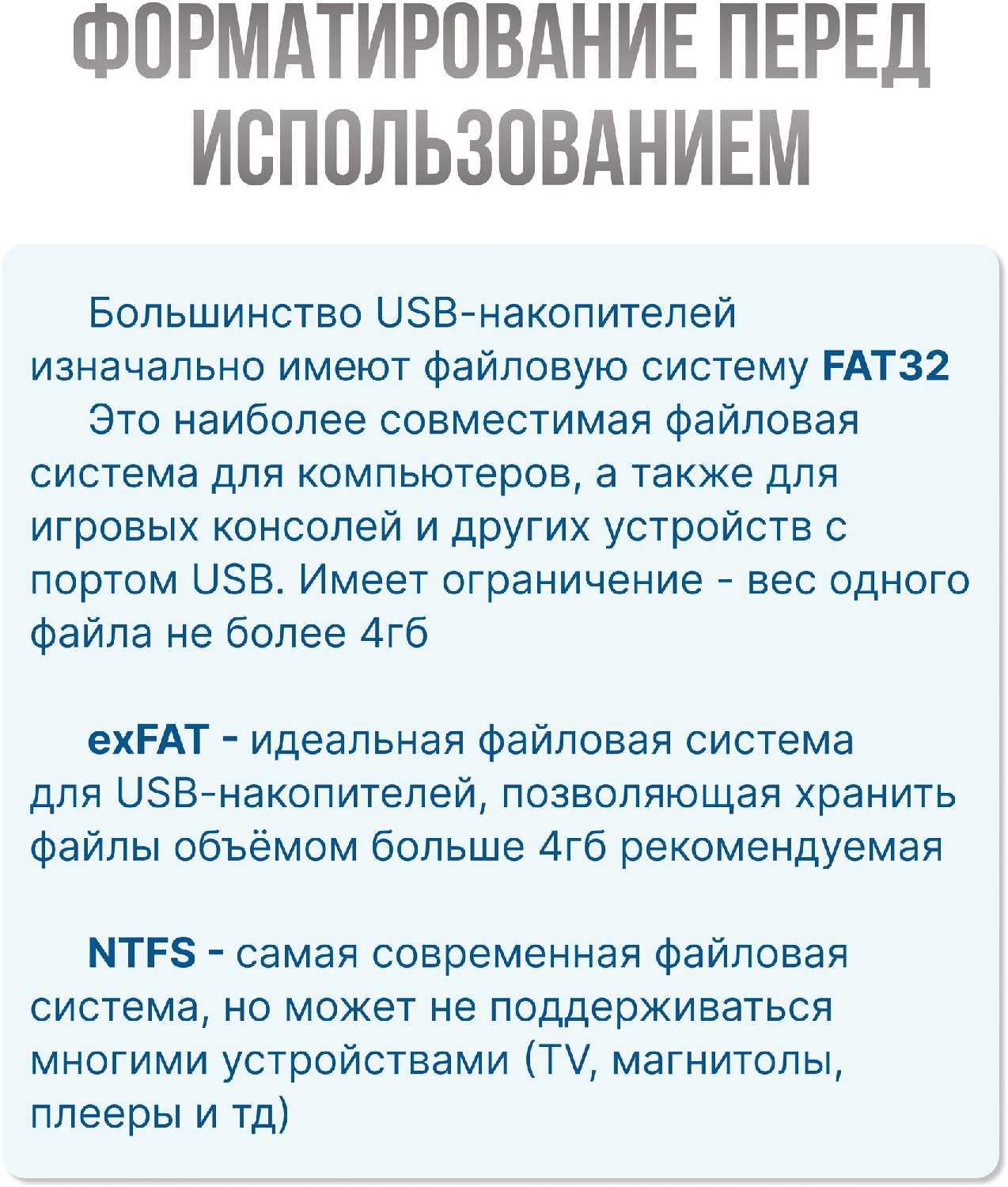 ФОРМАТИРОВАНИЕ ПЕРЕД ИСПОЛЬЗОВАНИЕМ

Большинство USB-накопителей изначально имеют файловую систему FAT32

Это наиболее совместимая файловая система для компьютеров, а также для игровых консолей и других устройств с портом USB. Имеет ограничение - вес одного файла не более 4гб

exFAT - идеальная файловая система для USB-накопителей, позволяющая хранить файлы объёмом больше 4гб рекомендуемая

NTFS - самая современная файловая система, но может не поддерживаться многими устройствами (TV, магнитолы, плееры и тд)